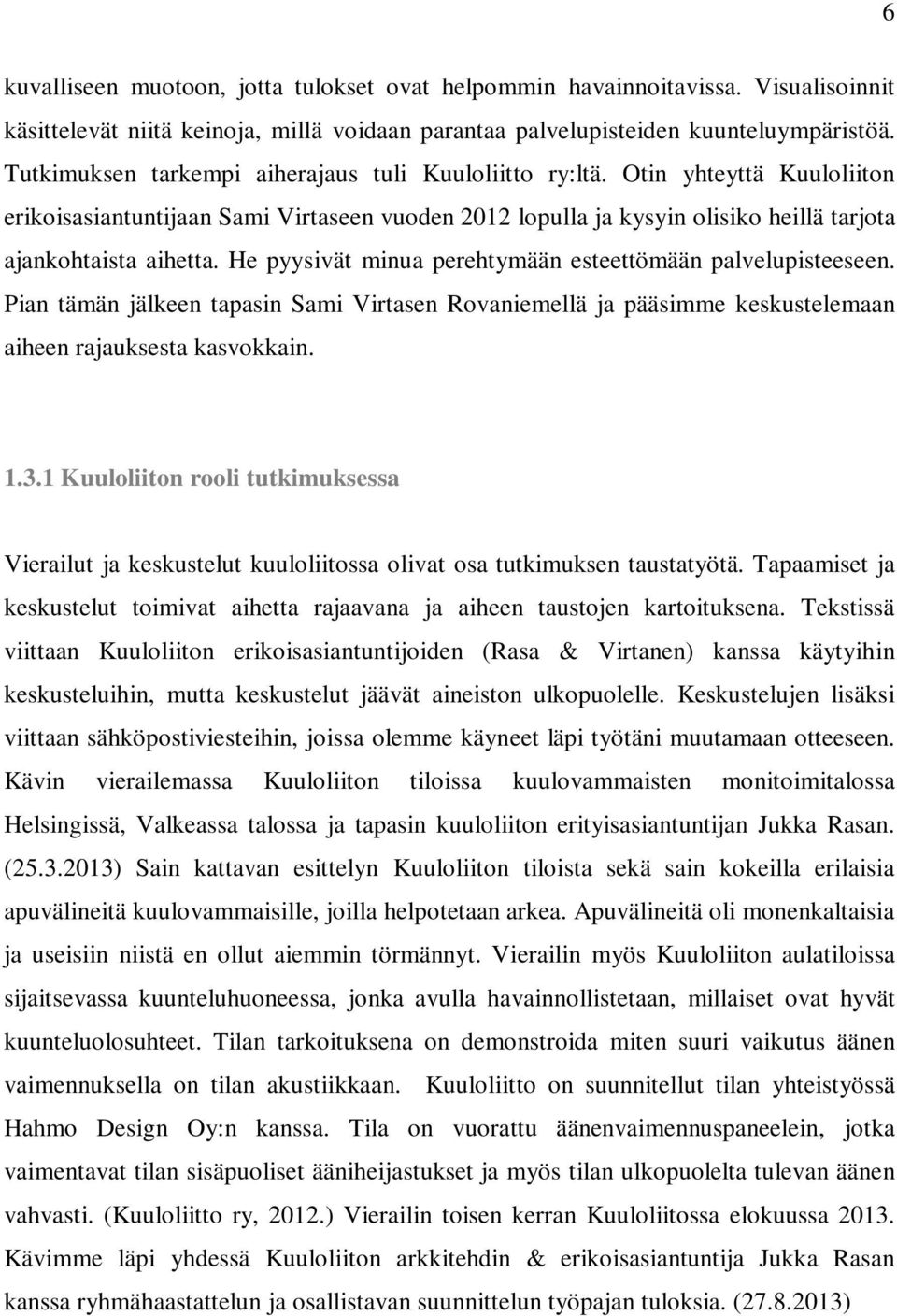 6

kuvalliseen muotoon, jotta tulokset ovat helpommin havainnoitavissa. Visualisoinnit käsittelevät niitä keinoja, millä voidaan parantaa palvelupisteiden kuunteluympäristöä. Tutkimuksen tarkempi aiherajaus tuli Kuuloliitto ry:ltä. Otin yhteyttä Kuuloliiton erikoisasiantuntijaan Sami Virtaseen vuoden 2012 lopulla ja kysyin olisiko heillä tarjota ajankohtaista aihetta. He pyysivät minua perehtymään esteettömään palvelupisteeseen. Pian tämän jälkeen tapasin Sami Virtasen Rovaniemellä ja pääsimme keskustelemaan aiheen rajauksesta kasvokkain.

1.3.1 Kuuloliiton rooli tutkimuksessa

Vierailut ja keskustelut kuuloliitossa olivat osa tutkimuksen taustatyötä. Tapaamiset ja keskustelut toimivat aihetta rajaavana ja aiheen taustojen kartoituksena. Tekstissä viittaan Kuuloliiton erikoisasiantuntijoiden (Rasa & Virtanen) kanssa käytyihin keskusteluihin, mutta keskustelut jäävät aineiston ulkopuolelle. Keskustelujen lisäksi viittaan sähköpostiviesteihin, joissa olemme käyneet läpi työtäni muutamaan otteeseen. Kävin vierailemassa Kuuloliiton tiloissa kuulovammaisten monitoimitalossa Helsingissä, Valkeassa talossa ja tapasin kuuloliiton erityisasiantuntijan Jukka Rasan. (25.3.2013) Sain kattavan esittelyn Kuuloliiton tiloista sekä sain kokeilla erilaisia apuvälineitä kuulovammaisille, joilla helpotetaan arkea. Apuvälineitä oli monenkaltaisia ja useisiin niistä en ollut aiemmin törmännyt. Vierailin myös Kuuloliiton aulatiloissa sijaitsevassa kuunteluhuoneessa, jonka avulla havainnollistetaan, millaiset ovat hyvät kuunteluolosuhteet. Tilan tarkoituksena on demonstroida miten suuri vaikutus äänen vaimennuksella on tilan akustiikkaan. Kuuloliitto on suunnitellut tilan yhteistyössä Hahmo Design Oy:n kanssa. Tila on vuorattu äänenvaimennuspaneelein, jotka vaimentavat tilan sisäpuoliset ääniheijastukset ja myös tilan ulkopuolelta tulevan äänen vahvasti. (Kuuloliitto ry, 2012.) Vierailin toisen kerran Kuuloliitossa elokuussa 2013. Kävimme läpi yhdessä Kuuloliiton arkkitehdin & erikoisasiantuntija Jukka Rasan kanssa ryhmähaastattelun ja osallistavan suunnittelun työpajan tuloksia. (27.8.2013)